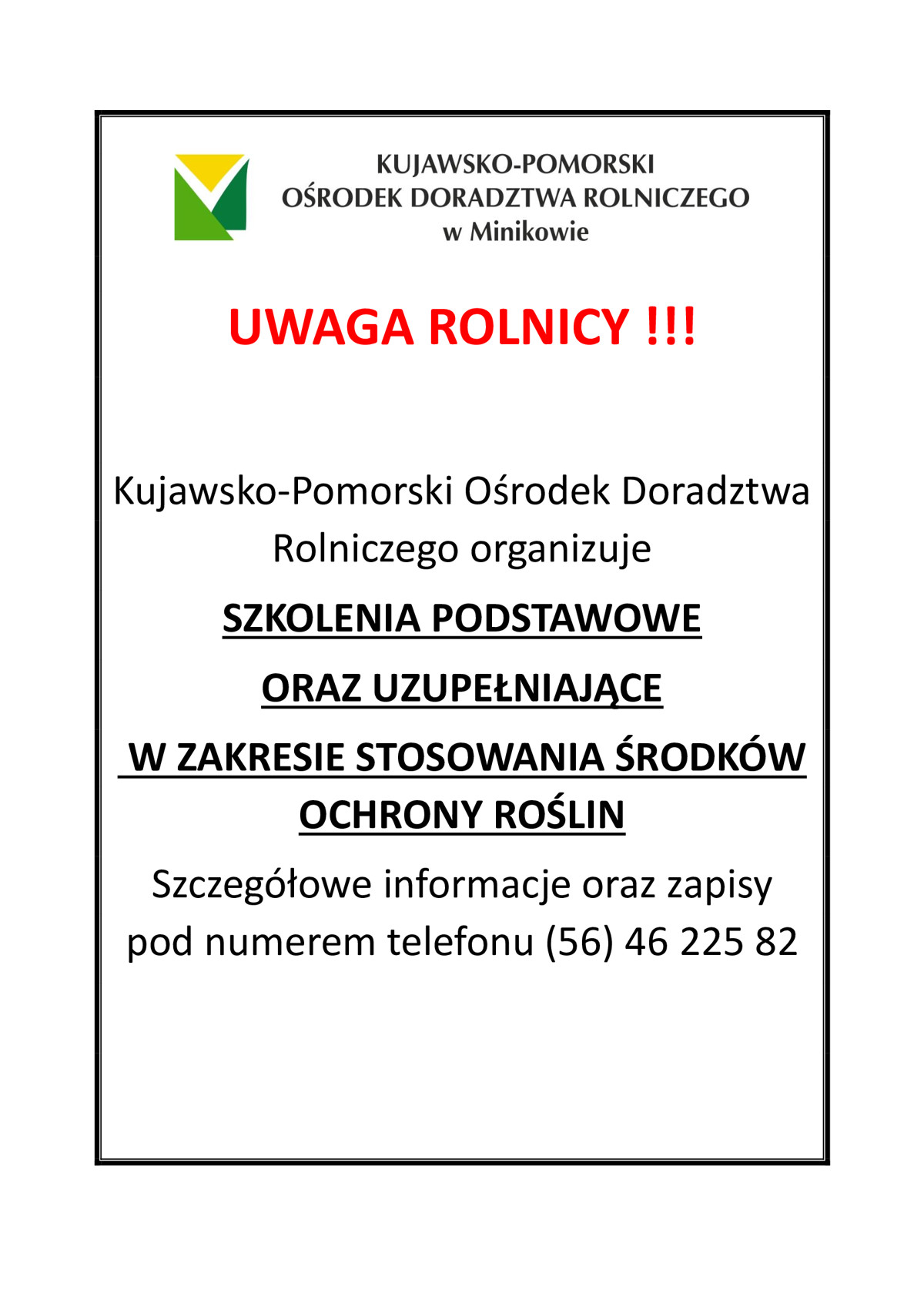 KUJAWSKO-POMORSKI
OŚRODEK DORADZTWA ROLNICZEGO
w Minikowie

UWAGA ROLNICY !!!

Kujawsko-Pomorski Ośrodek Doradztwa Rolniczego organizuje

SZKOLENIA PODSTAWOWE

ORAZ UZUPEŁNIAJĄCE

W ZAKRESIE STOSOWANIA ŚRODKÓW OCHRONY ROŚLIN

Szczegółowe informacje oraz zapisy pod numerem telefonu (56) 46 225 82